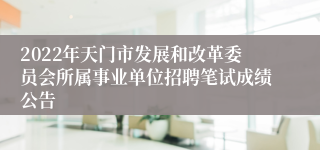 2022年天门市发展和改革委员会所属事业单位招聘笔试成绩公告